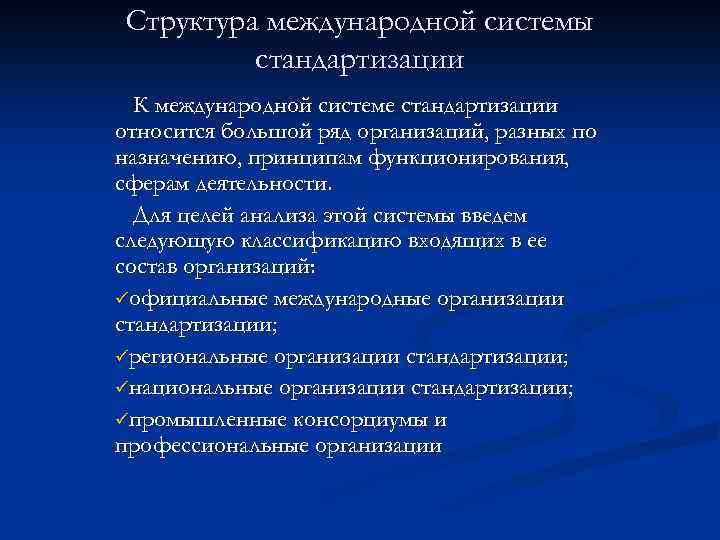 Структура международной системы стандартизации

К международной системе стандартизации относится большой ряд организаций, разных по назначению, принципам функционирования, сферам деятельности.

Для целей анализа этой системы введем следующую классификацию входящих в ее состав организаций:

✓официальные международные организации стандартизации;

✓региональные организации стандартизации;

✓национальные организации стандартизации;

✓промышленные консорциумы и профессиональные организации